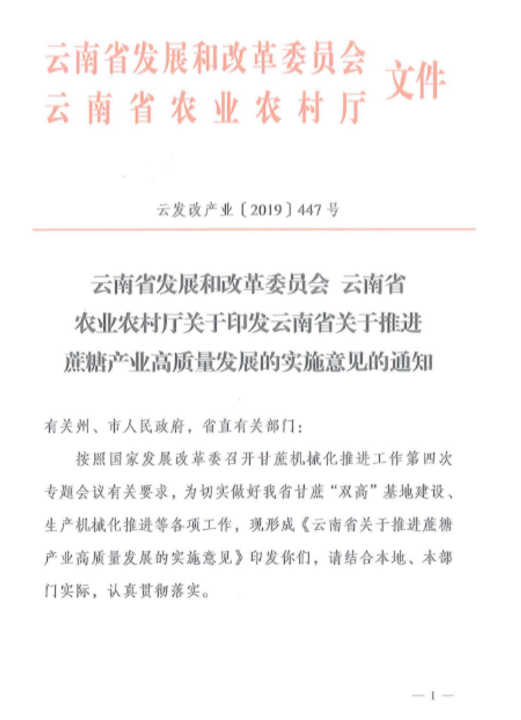 云南省发展和改革委员会
云南省农业农村厅
文件

云发改产业〔2019〕447号

云南省发展和改革委员会 云南省农业农村厅关于印发云南省关于推进蔗糖产业高质量发展的实施意见的通知

有关州、市人民政府，省直有关部门：

按照国家发展改革委召开甘蔗机械化推进工作第四次专题会议有关要求，为切实做好我省甘蔗“双高”基地建设、生产机械化推进等各项工作，现形成《云南省关于推进蔗糖产业高质量发展的实施意见》印发你们，请结合本地、本部门实际，认真贯彻落实。

— 1 —